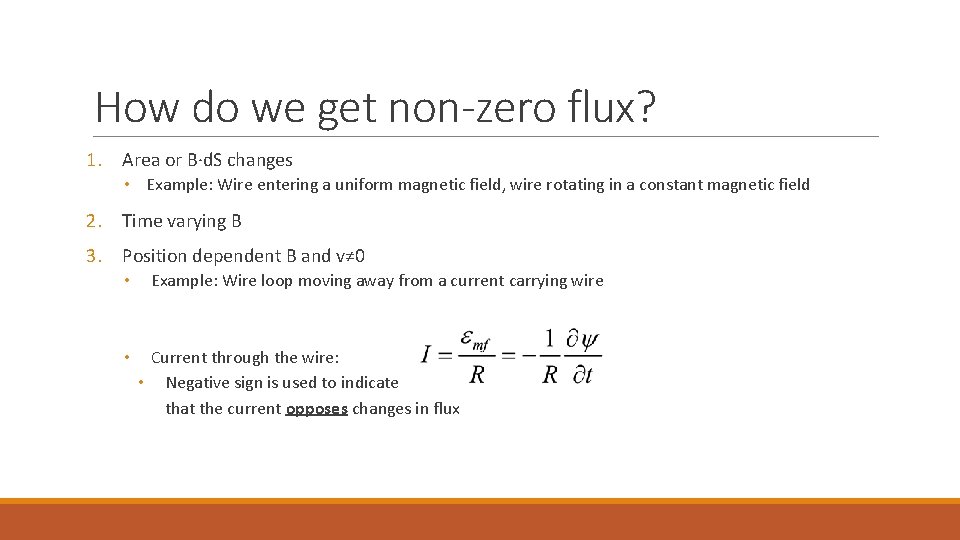 How do we get non-zero flux?

1. Area or B·dS changes

• Example: Wire entering a uniform magnetic field, wire rotating in a constant magnetic field

2. Time varying B

3. Position dependent B and v≠0

• Example: Wire loop moving away from a current carrying wire

• Current through the wire: $I = \frac{\varepsilon_{mf}}{R} = -\frac{1}{R}\frac{\partial \psi}{\partial t}$

• Negative sign is used to indicate that the current opposes changes in flux